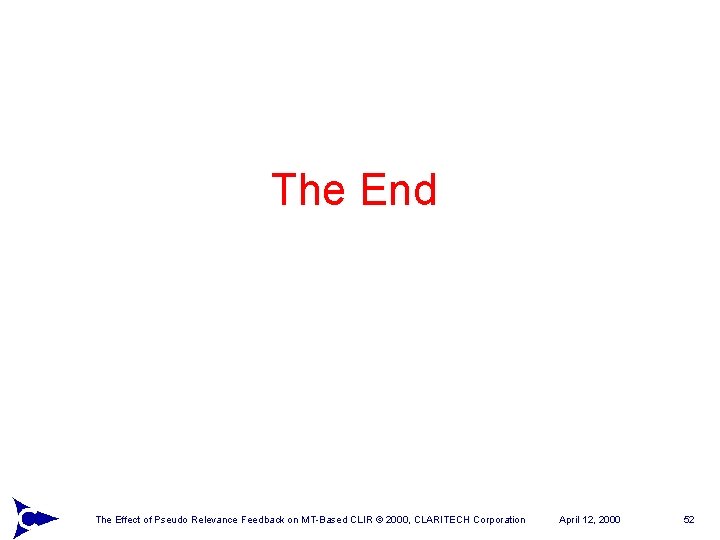 The End

The Effect of Pseudo Relevance Feedback on MT-Based CLIR © 2000, CLARITECH Corporation April 12, 2000 52